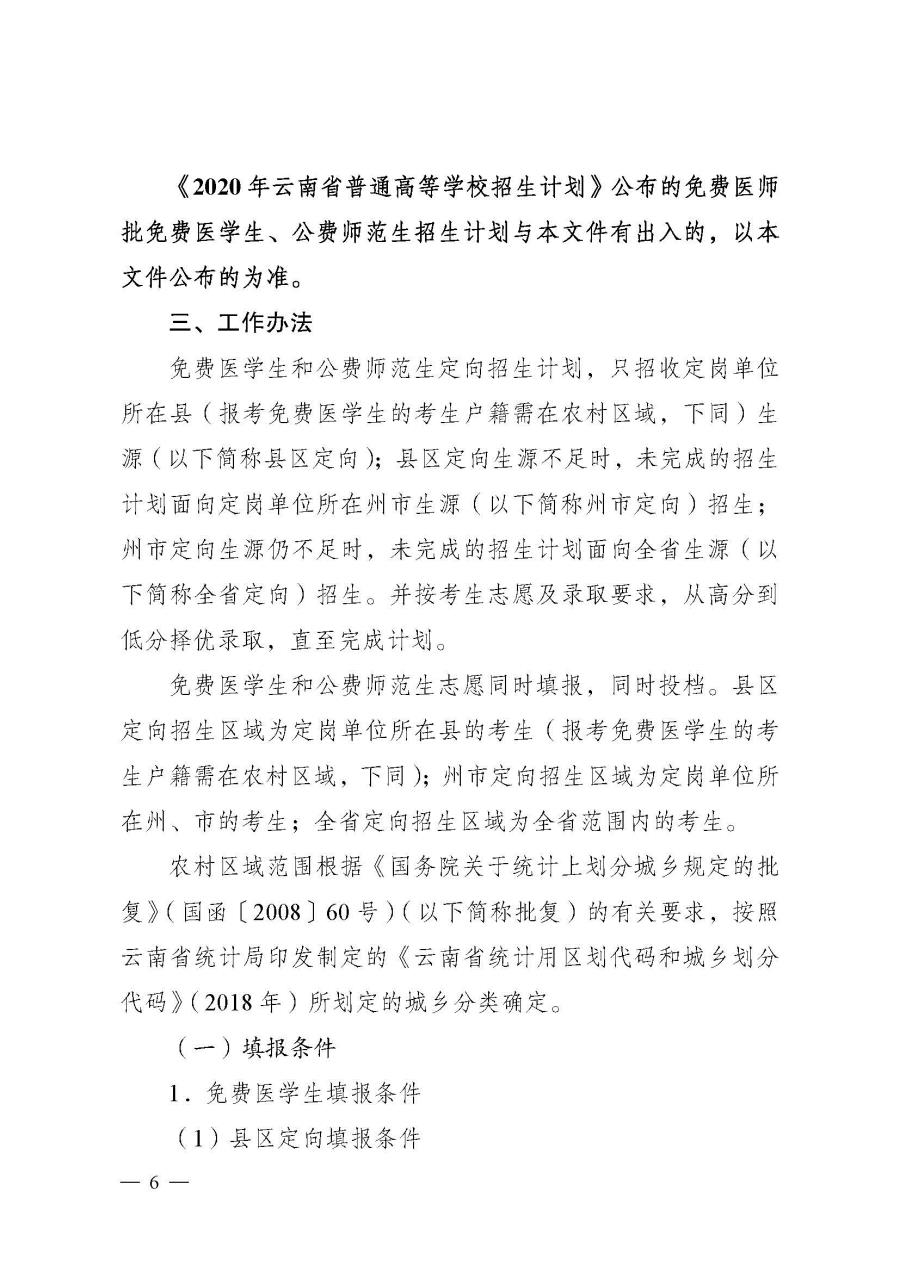 《2020年云南省普通高等学校招生计划》公布的免费医师批免费医学生、公费师范生招生计划与本文件有出入的，以本文件公布的为准。

三、工作办法

免费医学生和公费师范生定向招生计划，只招收定岗单位所在县（报考免费医学生的考生户籍需在农村区域，下同）生源（以下简称县区定向）；县区定向生源不足时，未完成的招生计划面向定岗单位所在州市生源（以下简称州市定向）招生；州市定向生源仍不足时，未完成的招生计划面向全省生源（以下简称全省定向）招生。并按考生志愿及录取要求，从高分到低分择优录取，直至完成计划。

免费医学生和公费师范生志愿同时填报，同时投档。县区定向招生区域为定岗单位所在县的考生（报考免费医学生的考生户籍需在农村区域，下同）；州市定向招生区域为定岗单位所在州、市的考生；全省定向招生区域为全省范围内的考生。

农村区域范围根据《国务院关于统计上划分城乡规定的批复》（国函〔2008〕60号）（以下简称批复）的有关要求，按照云南省统计局印发制定的《云南省统计用区划代码和城乡划分代码》（2018年）所划定的城乡分类确定。

（一）填报条件

1．免费医学生填报条件

（1）县区定向填报条件

— 6 —